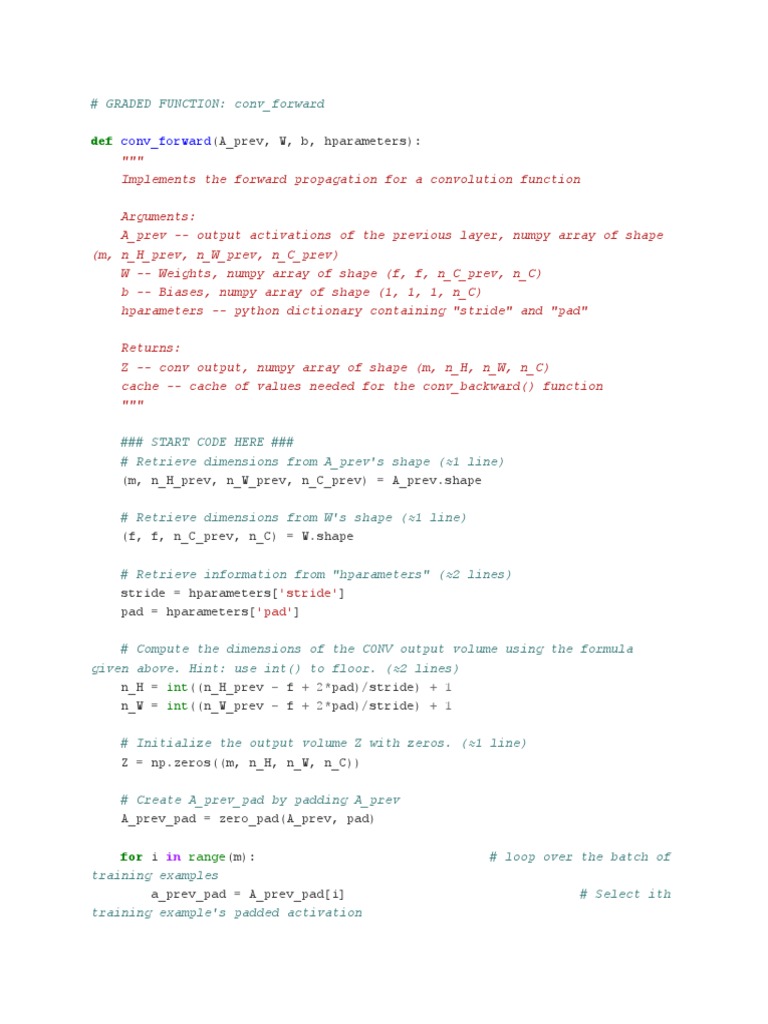 # GRADED FUNCTION: conv_forward

def conv_forward(A_prev, W, b, hparameters):
    """
    Implements the forward propagation for a convolution function

    Arguments:
    A_prev -- output activations of the previous layer, numpy array of shape (m, n_H_prev, n_W_prev, n_C_prev)
    W -- Weights, numpy array of shape (f, f, n_C_prev, n_C)
    b -- Biases, numpy array of shape (1, 1, 1, n_C)
    hparameters -- python dictionary containing "stride" and "pad"

    Returns:
    Z -- conv output, numpy array of shape (m, n_H, n_W, n_C)
    cache -- cache of values needed for the conv_backward() function
    """

    ### START CODE HERE ###
    # Retrieve dimensions from A_prev's shape (≈1 line)
    (m, n_H_prev, n_W_prev, n_C_prev) = A_prev.shape

    # Retrieve dimensions from W's shape (≈1 line)
    (f, f, n_C_prev, n_C) = W.shape

    # Retrieve information from "hparameters" (≈2 lines)
    stride = hparameters['stride']
    pad = hparameters['pad']

    # Compute the dimensions of the CONV output volume using the formula given above. Hint: use int() to floor. (≈2 lines)
    n_H = int((n_H_prev - f + 2*pad)/stride) + 1
    n_W = int((n_W_prev - f + 2*pad)/stride) + 1

    # Initialize the output volume Z with zeros. (≈1 line)
    Z = np.zeros((m, n_H, n_W, n_C))

    # Create A_prev_pad by padding A_prev
    A_prev_pad = zero_pad(A_prev, pad)

    for i in range(m):                               # loop over the batch of training examples
        a_prev_pad = A_prev_pad[i]                               # Select ith training example's padded activation